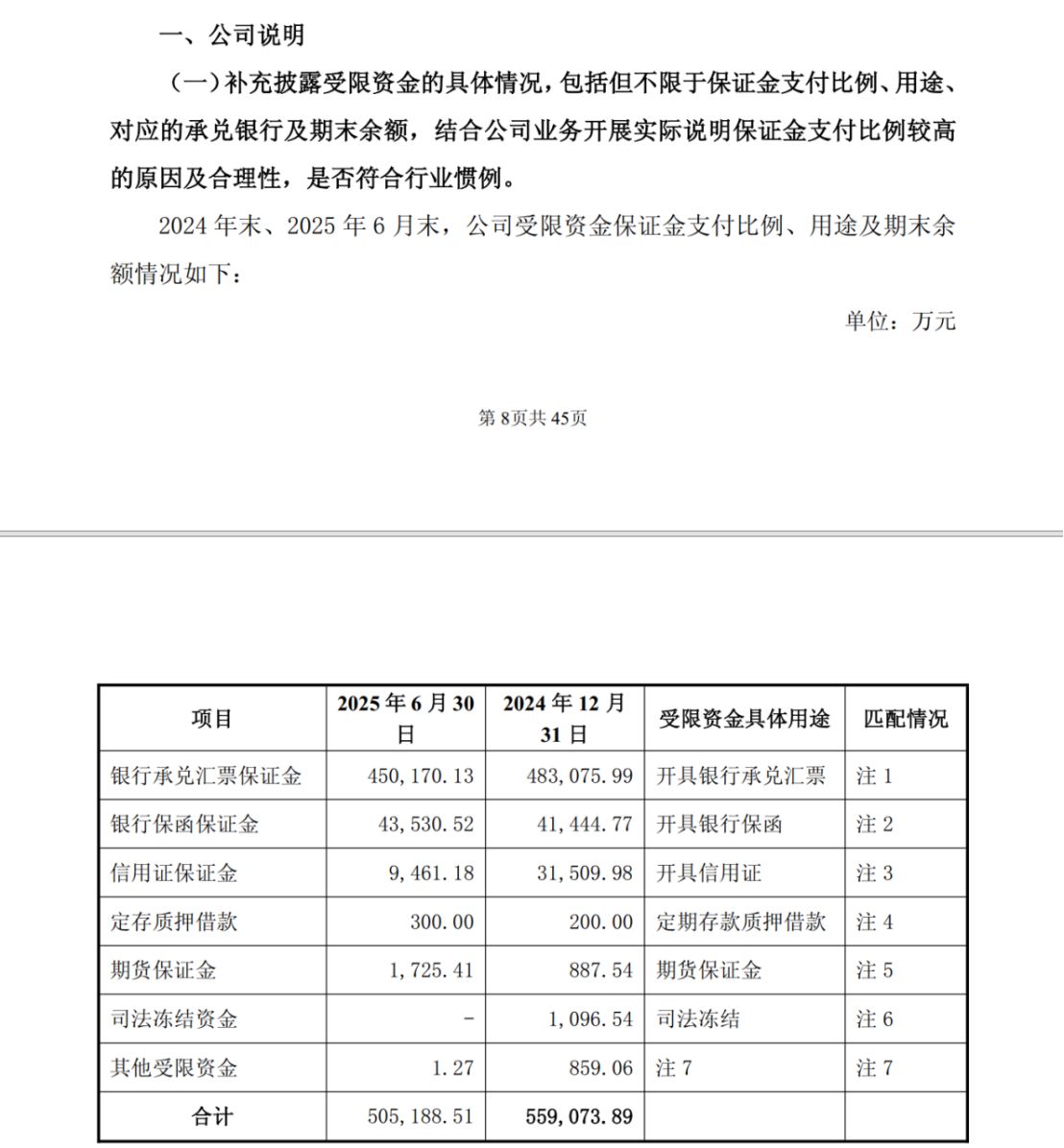 一、公司说明

（一）补充披露受限资金的具体情况，包括但不限于保证金支付比例、用途、对应的承兑银行及期末余额，结合公司业务开展实际说明保证金支付比例较高的原因及合理性，是否符合行业惯例。

2024 年末、2025 年 6 月末，公司受限资金保证金支付比例、用途及期末余额情况如下：

单位：万元

第 8 页共 45 页

| 项目 | 2025 年 6 月 30 日 | 2024 年 12 月 31 日 | 受限资金具体用途 | 匹配情况 |
|---|---|---|---|---|
| 银行承兑汇票保证金 | 450,170.13 | 483,075.99 | 开具银行承兑汇票 | 注 1 |
| 银行保函保证金 | 43,530.52 | 41,444.77 | 开具银行保函 | 注 2 |
| 信用证保证金 | 9,461.18 | 31,509.98 | 开具信用证 | 注 3 |
| 定存质押借款 | 300.00 | 200.00 | 定期存款质押借款 | 注 4 |
| 期货保证金 | 1,725.41 | 887.54 | 期货保证金 | 注 5 |
| 司法冻结资金 | - | 1,096.54 | 司法冻结 | 注 6 |
| 其他受限资金 | 1.27 | 859.06 | 注 7 | 注 7 |
| 合计 | 505,188.51 | 559,073.89 | | |